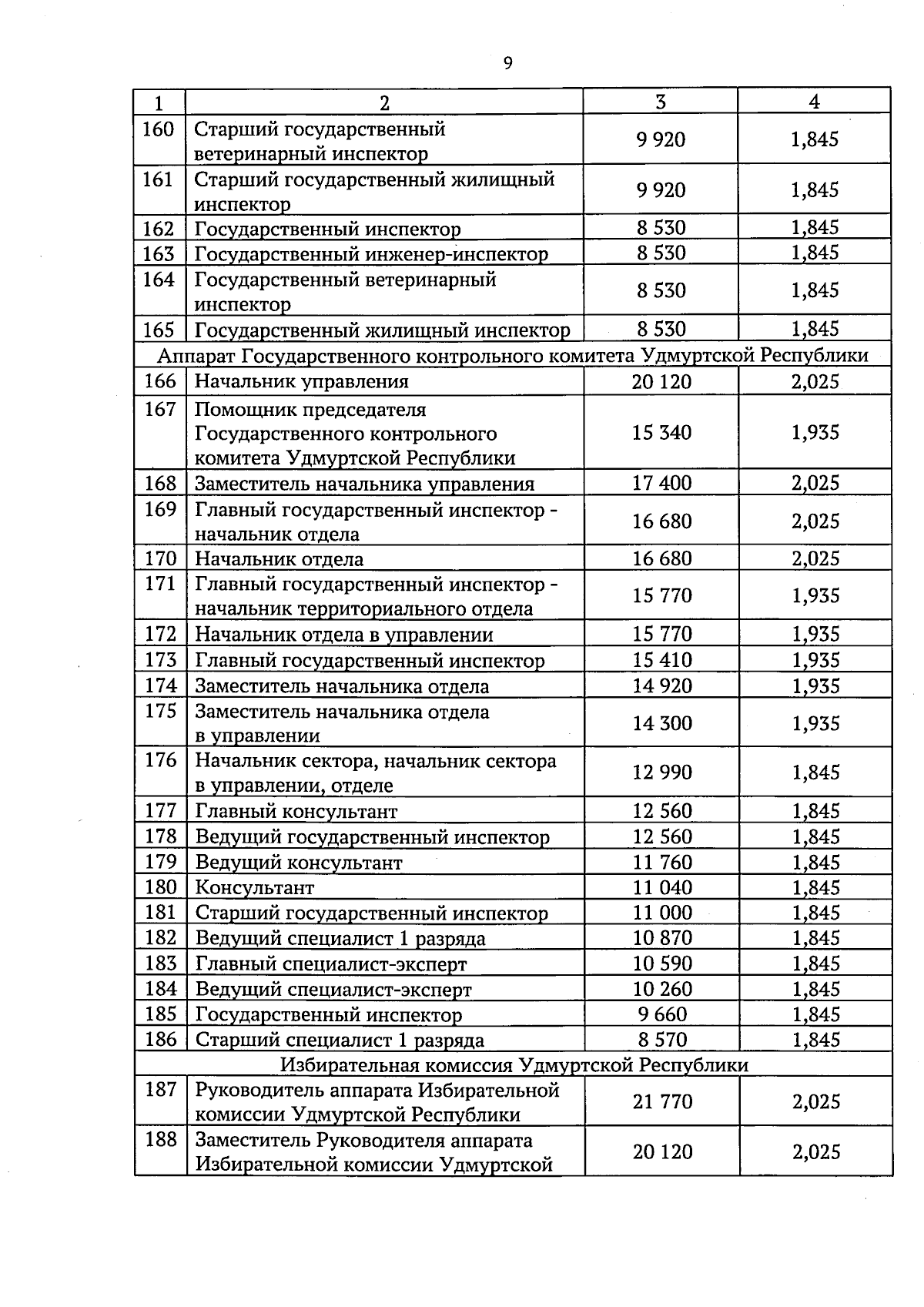 9

| 1 | 2 | 3 | 4 |
|---|---|---|---|
| 160 | Старший государственный ветеринарный инспектор | 9 920 | 1,845 |
| 161 | Старший государственный жилищный инспектор | 9 920 | 1,845 |
| 162 | Государственный инспектор | 8 530 | 1,845 |
| 163 | Государственный инженер-инспектор | 8 530 | 1,845 |
| 164 | Государственный ветеринарный инспектор | 8 530 | 1,845 |
| 165 | Государственный жилищный инспектор | 8 530 | 1,845 |
| Аппарат Государственного контрольного комитета Удмуртской Республики | | | |
| 166 | Начальник управления | 20 120 | 2,025 |
| 167 | Помощник председателя Государственного контрольного комитета Удмуртской Республики | 15 340 | 1,935 |
| 168 | Заместитель начальника управления | 17 400 | 2,025 |
| 169 | Главный государственный инспектор - начальник отдела | 16 680 | 2,025 |
| 170 | Начальник отдела | 16 680 | 2,025 |
| 171 | Главный государственный инспектор - начальник территориального отдела | 15 770 | 1,935 |
| 172 | Начальник отдела в управлении | 15 770 | 1,935 |
| 173 | Главный государственный инспектор | 15 410 | 1,935 |
| 174 | Заместитель начальника отдела | 14 920 | 1,935 |
| 175 | Заместитель начальника отдела в управлении | 14 300 | 1,935 |
| 176 | Начальник сектора, начальник сектора в управлении, отделе | 12 990 | 1,845 |
| 177 | Главный консультант | 12 560 | 1,845 |
| 178 | Ведущий государственный инспектор | 12 560 | 1,845 |
| 179 | Ведущий консультант | 11 760 | 1,845 |
| 180 | Консультант | 11 040 | 1,845 |
| 181 | Старший государственный инспектор | 11 000 | 1,845 |
| 182 | Ведущий специалист 1 разряда | 10 870 | 1,845 |
| 183 | Главный специалист-эксперт | 10 590 | 1,845 |
| 184 | Ведущий специалист-эксперт | 10 260 | 1,845 |
| 185 | Государственный инспектор | 9 660 | 1,845 |
| 186 | Старший специалист 1 разряда | 8 570 | 1,845 |
| Избирательная комиссия Удмуртской Республики | | | |
| 187 | Руководитель аппарата Избирательной комиссии Удмуртской Республики | 21 770 | 2,025 |
| 188 | Заместитель Руководителя аппарата Избирательной комиссии Удмуртской | 20 120 | 2,025 |